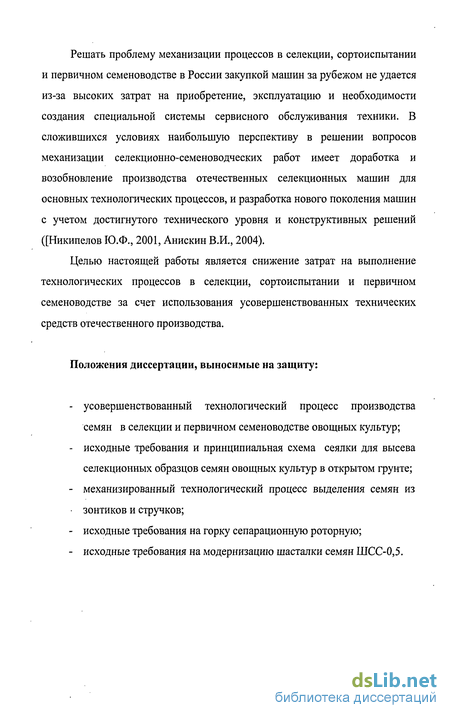 Решать проблему механизации процессов в селекции, сортоиспытании и первичном семеноводстве в России закупкой машин за рубежом не удается из-за высоких затрат на приобретение, эксплуатацию и необходимости создания специальной системы сервисного обслуживания техники. В сложившихся условиях наибольшую перспективу в решении вопросов механизации селекционно-семеноводческих работ имеет доработка и возобновление производства отечественных селекционных машин для основных технологических процессов, и разработка нового поколения машин с учетом достигнутого технического уровня и конструктивных решений ([Никипелов Ю.Ф., 2001, Анискин В.И., 2004).

Целью настоящей работы является снижение затрат на выполнение технологических процессов в селекции, сортоиспытании и первичном семеноводстве за счет использования усовершенствованных технических средств отечественного производства.

Положения диссертации, выносимые на защиту:

- усовершенствованный технологический процесс производства семян в селекции и первичном семеноводстве овощных культур;
- исходные требования и принципиальная схема сеялки для высева селекционных образцов семян овощных культур в открытом грунте;
- механизированный технологический процесс выделения семян из зонтиков и стручков;
- исходные требования на горку сепарационную роторную;
- исходные требования на модернизацию шасталки семян ШСС-0,5.

dsLib.net
библиотека диссертаций